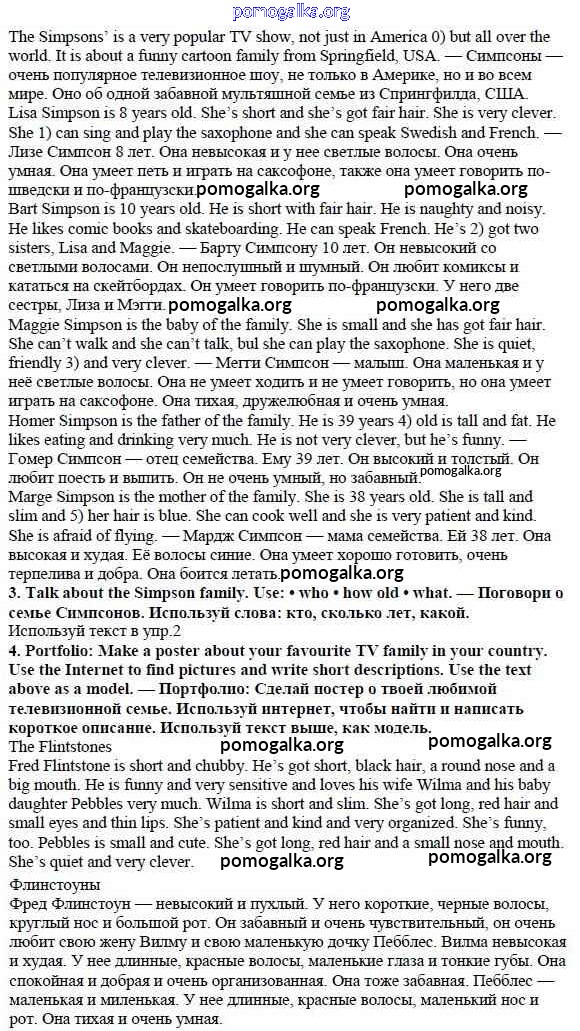 pomogalka.org

The Simpsons' is a very popular TV show, not just in America 0) but all over the world. It is about a funny cartoon family from Springfield, USA. — Симпсоны — очень популярное телевизионное шоу, не только в Америке, но и во всем мире. Оно об одной забавной мультяшной семье из Спрингфилда, США.
Lisa Simpson is 8 years old. She's short and she's got fair hair. She is very clever. She 1) can sing and play the saxophone and she can speak Swedish and French. — Лизе Симпсон 8 лет. Она невысокая и у нее светлые волосы. Она очень умная. Она умеет петь и играть на саксофоне, также она умеет говорить по-шведски и по-французски. pomogalka.org pomogalka.org
Bart Simpson is 10 years old. He is short with fair hair. He is naughty and noisy. He likes comic books and skateboarding. He can speak French. He's 2) got two sisters, Lisa and Maggie. — Барту Симпсону 10 лет. Он невысокий со светлыми волосами. Он непослушный и шумный. Он любит комиксы и кататься на скейтбордах. Он умеет говорить по-французски. У него две сестры, Лиза и Мэгги. pomogalka.org pomogalka.org
Maggie Simpson is the baby of the family. She is small and she has got fair hair. She can't walk and she can't talk, bul she can play the saxophone. She is quiet, friendly 3) and very clever. — Мегги Симпсон — малыш. Она маленькая и у неё светлые волосы. Она не умеет ходить и не умеет говорить, но она умеет играть на саксофоне. Она тихая, дружелюбная и очень умная.
Homer Simpson is the father of the family. He is 39 years 4) old is tall and fat. He likes eating and drinking very much. He is not very clever, but he's funny. — Гомер Симпсон — отец семейства. Ему 39 лет. Он высокий и толстый. Он любит поесть и выпить. Он не очень умный, но забавный. pomogalka.org
Marge Simpson is the mother of the family. She is 38 years old. She is tall and slim and 5) her hair is blue. She can cook well and she is very patient and kind. She is afraid of flying. — Мардж Симпсон — мама семейства. Ей 38 лет. Она высокая и худая. Её волосы синие. Она умеет хорошо готовить, очень терпелива и добра. Она боится летать. pomogalka.org
3. Talk about the Simpson family. Use: • who • how old • what. — Поговори о семье Симпсонов. Используй слова: кто, сколько лет, какой.
Используй текст в упр.2
4. Portfolio: Make a poster about your favourite TV family in your country. Use the Internet to find pictures and write short descriptions. Use the text above as a model. — Портфолио: Сделай постер о твоей любимой телевизионной семье. Используй интернет, чтобы найти и написать короткое описание. Используй текст выше, как модель.
The Flintstones pomogalka.org pomogalka.org
Fred Flintstone is short and chubby. He's got short, black hair, a round nose and a big mouth. He is funny and very sensitive and loves his wife Wilma and his baby daughter Pebbles very much. Wilma is short and slim. She's got long, red hair and small eyes and thin lips. She's patient and kind and very organized. She's funny, too. Pebbles is small and cute. She's got long, red hair and a small nose and mouth. She's quiet and very clever. pomogalka.org pomogalka.org
Флинстоуны
Фред Флинстоун — невысокий и пухлый. У него короткие, черные волосы, круглый нос и большой рот. Он забавный и очень чувствительный, он очень любит свою жену Вилму и свою маленькую дочку Пебблес. Вилма невысокая и худая. У нее длинные, красные волосы, маленькие глаза и тонкие губы. Она спокойная и добрая и очень организованная. Она тоже забавная. Пебблес — маленькая и миленькая. У нее длинные, красные волосы, маленький нос и рот. Она тихая и очень умная.